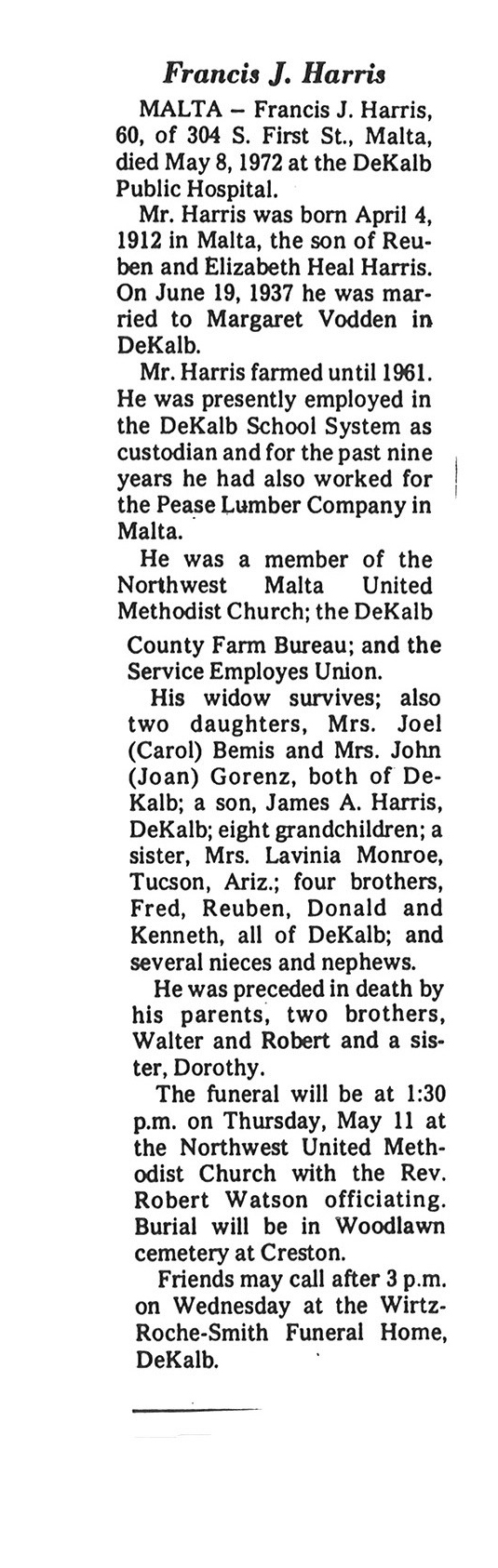 Francis J. Harris

MALTA – Francis J. Harris, 60, of 304 S. First St., Malta, died May 8, 1972 at the DeKalb Public Hospital.

Mr. Harris was born April 4, 1912 in Malta, the son of Reuben and Elizabeth Heal Harris. On June 19, 1937 he was married to Margaret Vodden in DeKalb.

Mr. Harris farmed until 1961. He was presently employed in the DeKalb School System as custodian and for the past nine years he had also worked for the Pease Lumber Company in Malta.

He was a member of the Northwest Malta United Methodist Church; the DeKalb County Farm Bureau; and the Service Employes Union.

His widow survives; also two daughters, Mrs. Joel (Carol) Bemis and Mrs. John (Joan) Gorenz, both of DeKalb; a son, James A. Harris, DeKalb; eight grandchildren; a sister, Mrs. Lavinia Monroe, Tucson, Ariz.; four brothers, Fred, Reuben, Donald and Kenneth, all of DeKalb; and several nieces and nephews.

He was preceded in death by his parents, two brothers, Walter and Robert and a sister, Dorothy.

The funeral will be at 1:30 p.m. on Thursday, May 11 at the Northwest United Methodist Church with the Rev. Robert Watson officiating. Burial will be in Woodlawn cemetery at Creston.

Friends may call after 3 p.m. on Wednesday at the Wirtz-Roche-Smith Funeral Home, DeKalb.